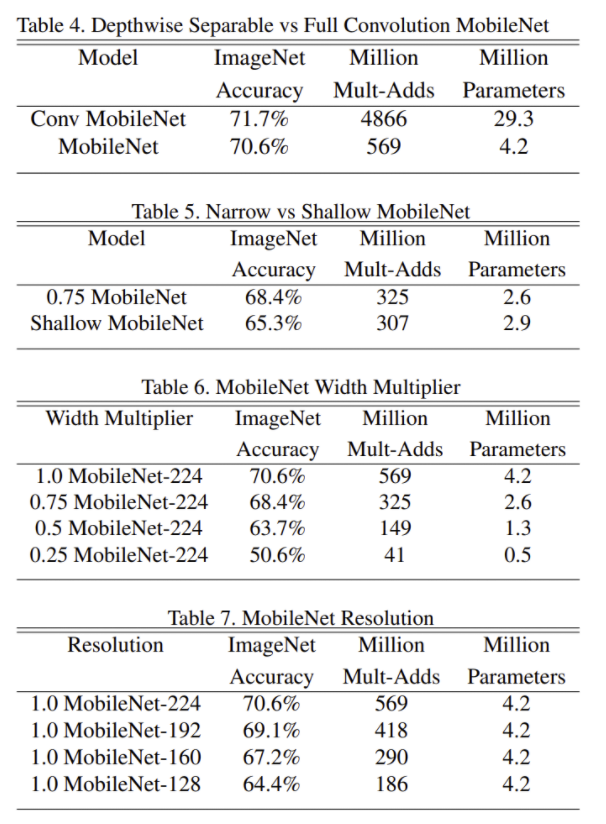 Table 4. Depthwise Separable vs Full Convolution MobileNet

| Model | ImageNet Accuracy | Million Mult-Adds | Million Parameters |
|---|---|---|---|
| Conv MobileNet | 71.7% | 4866 | 29.3 |
| MobileNet | 70.6% | 569 | 4.2 |

Table 5. Narrow vs Shallow MobileNet

| Model | ImageNet Accuracy | Million Mult-Adds | Million Parameters |
|---|---|---|---|
| 0.75 MobileNet | 68.4% | 325 | 2.6 |
| Shallow MobileNet | 65.3% | 307 | 2.9 |

Table 6. MobileNet Width Multiplier

| Width Multiplier | ImageNet Accuracy | Million Mult-Adds | Million Parameters |
|---|---|---|---|
| 1.0 MobileNet-224 | 70.6% | 569 | 4.2 |
| 0.75 MobileNet-224 | 68.4% | 325 | 2.6 |
| 0.5 MobileNet-224 | 63.7% | 149 | 1.3 |
| 0.25 MobileNet-224 | 50.6% | 41 | 0.5 |

Table 7. MobileNet Resolution

| Resolution | ImageNet Accuracy | Million Mult-Adds | Million Parameters |
|---|---|---|---|
| 1.0 MobileNet-224 | 70.6% | 569 | 4.2 |
| 1.0 MobileNet-192 | 69.1% | 418 | 4.2 |
| 1.0 MobileNet-160 | 67.2% | 290 | 4.2 |
| 1.0 MobileNet-128 | 64.4% | 186 | 4.2 |